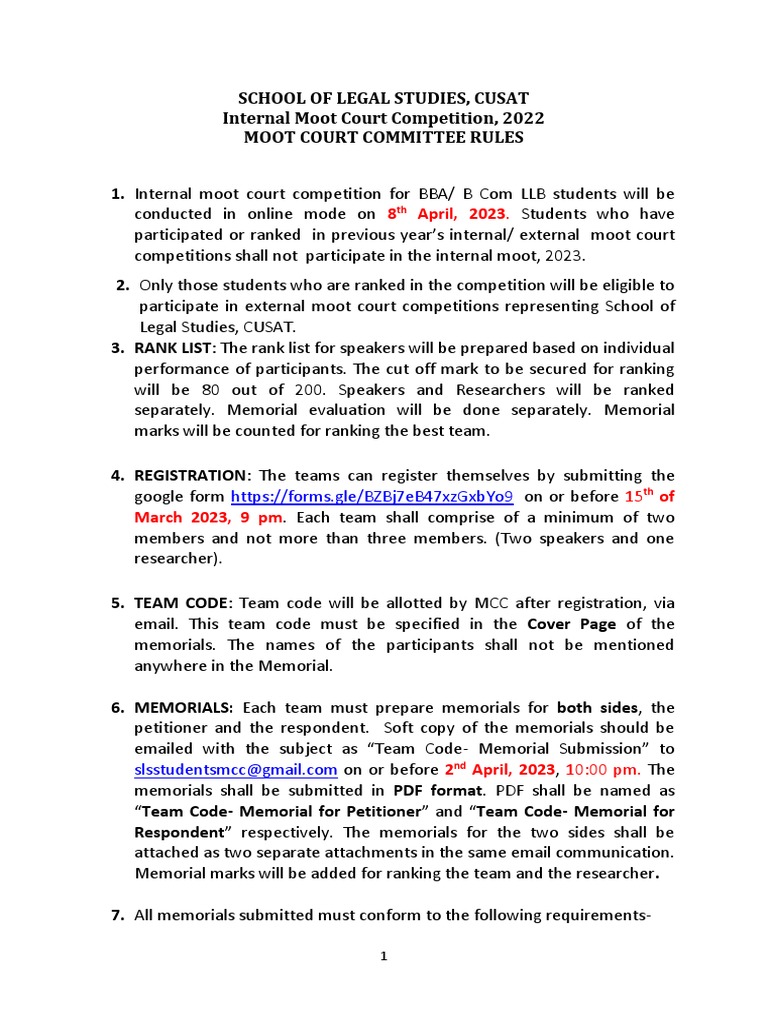 SCHOOL OF LEGAL STUDIES, CUSAT
Internal Moot Court Competition, 2022
MOOT COURT COMMITTEE RULES

1. Internal moot court competition for BBA/ B Com LLB students will be conducted in online mode on 8$^{th}$ April, 2023. Students who have participated or ranked in previous year's internal/ external moot court competitions shall not participate in the internal moot, 2023.

2. Only those students who are ranked in the competition will be eligible to participate in external moot court competitions representing School of Legal Studies, CUSAT.

3. RANK LIST: The rank list for speakers will be prepared based on individual performance of participants. The cut off mark to be secured for ranking will be 80 out of 200. Speakers and Researchers will be ranked separately. Memorial evaluation will be done separately. Memorial marks will be counted for ranking the best team.

4. REGISTRATION: The teams can register themselves by submitting the google form https://forms.gle/BZBj7eB47xzGxbYo9 on or before 15$^{th}$ of March 2023, 9 pm. Each team shall comprise of a minimum of two members and not more than three members. (Two speakers and one researcher).

5. TEAM CODE: Team code will be allotted by MCC after registration, via email. This team code must be specified in the Cover Page of the memorials. The names of the participants shall not be mentioned anywhere in the Memorial.

6. MEMORIALS: Each team must prepare memorials for both sides, the petitioner and the respondent. Soft copy of the memorials should be emailed with the subject as "Team Code- Memorial Submission" to slsstudentsmcc@gmail.com on or before 2$^{nd}$ April, 2023, 10:00 pm. The memorials shall be submitted in PDF format. PDF shall be named as "Team Code- Memorial for Petitioner" and "Team Code- Memorial for Respondent" respectively. The memorials for the two sides shall be attached as two separate attachments in the same email communication. Memorial marks will be added for ranking the team and the researcher.

7. All memorials submitted must conform to the following requirements-

1